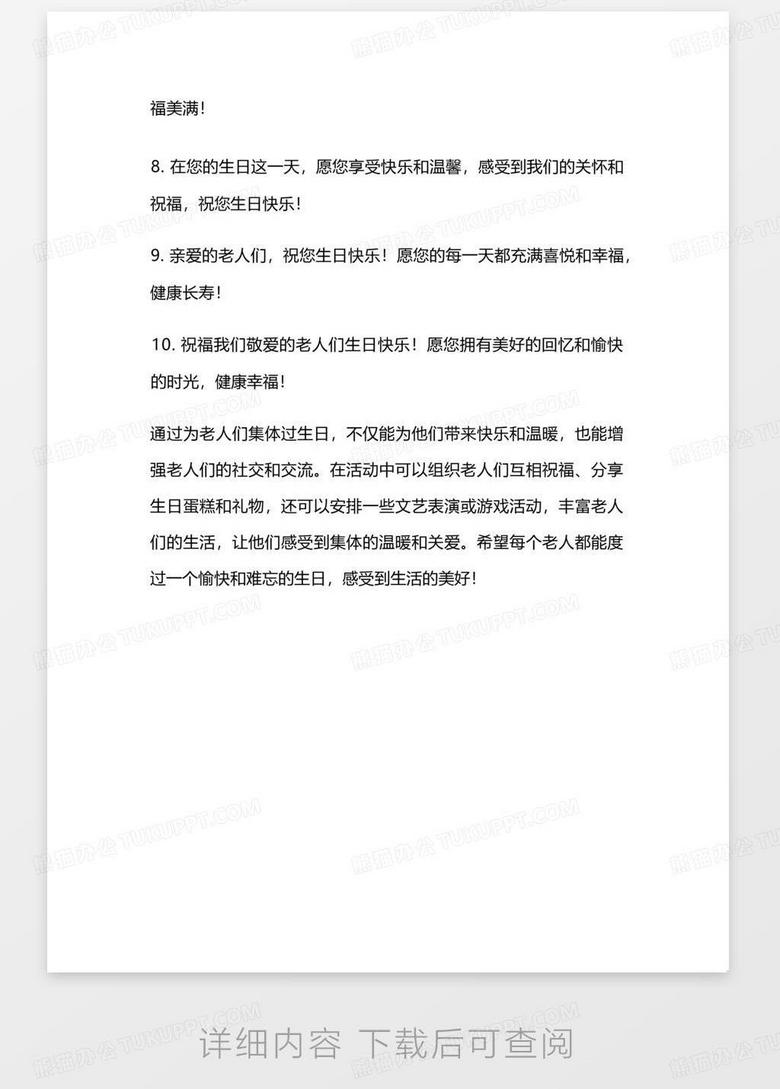 福美满！

8.在您的生日这一天，愿您享受快乐和温馨，感受到我们的关怀和祝福，祝您生日快乐！

9.亲爱的老人们，祝您生日快乐！愿您的每一天都充满喜悦和幸福，健康长寿！

10.祝福我们敬爱的老人们生日快乐！愿您拥有美好的回忆和愉快的时光，健康幸福！

通过为老人们集体过生日，不仅能为他们带来快乐和温暖，也能增强老人们的社交和交流。在活动中可以组织老人们互相祝福、分享生日蛋糕和礼物，还可以安排一些文艺表演或游戏活动，丰富老人们的生活，让他们感受到集体的温暖和关爱。希望每个老人都能度过一个愉快和难忘的生日，感受到生活的美好！

详细内容 下载后可查阅

熊猫办公 TUKUPPT.COM